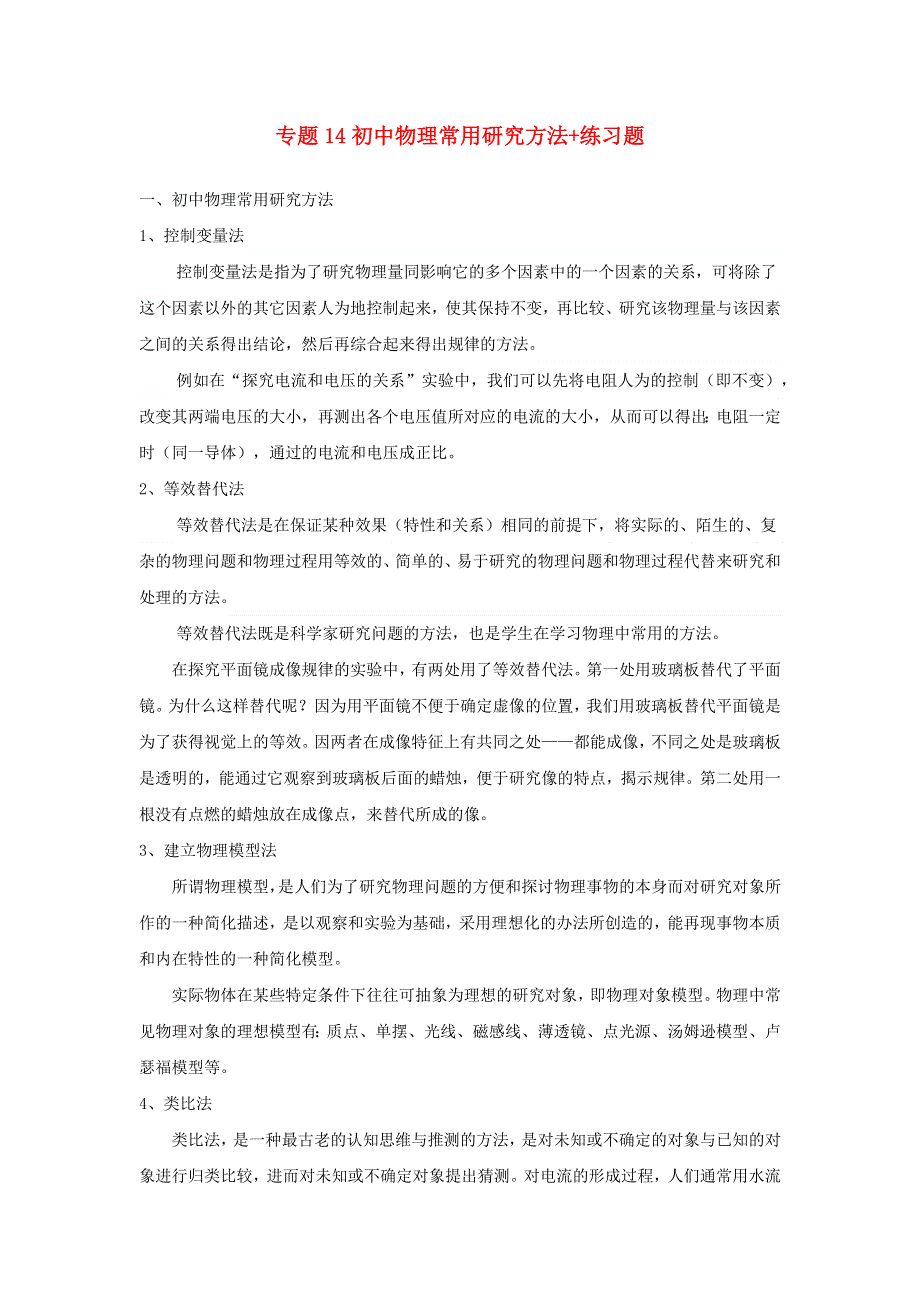 专题 14 初中物理常用研究方法+练习题

一、初中物理常用研究方法

1、控制变量法

控制变量法是指为了研究物理量同影响它的多个因素中的一个因素的关系，可将除了这个因素以外的其它因素人为地控制起来，使其保持不变，再比较、研究该物理量与该因素之间的关系得出结论，然后再综合起来得出规律的方法。

例如在“探究电流和电压的关系”实验中，我们可以先将电阻人为的控制（即不变），改变其两端电压的大小，再测出各个电压值所对应的电流的大小，从而可以得出：电阻一定时（同一导体），通过的电流和电压成正比。

2、等效替代法

等效替代法是在保证某种效果（特性和关系）相同的前提下，将实际的、陌生的、复杂的物理问题和物理过程用等效的、简单的、易于研究的物理问题和物理过程代替来研究和处理的方法。

等效替代法既是科学家研究问题的方法，也是学生在学习物理中常用的方法。

在探究平面镜成像规律的实验中，有两处用了等效替代法。第一处用玻璃板替代了平面镜。为什么这样替代呢？因为用平面镜不便于确定虚像的位置，我们用玻璃板替代平面镜是为了获得视觉上的等效。因两者在成像特征上有共同之处——都能成像，不同之处是玻璃板是透明的，能通过它观察到玻璃板后面的蜡烛，便于研究像的特点，揭示规律。第二处用一根没有点燃的蜡烛放在成像点，来替代所成的像。

3、建立物理模型法

所谓物理模型，是人们为了研究物理问题的方便和探讨物理事物的本身而对研究对象所作的一种简化描述，是以观察和实验为基础，采用理想化的办法所创造的，能再现事物本质和内在特性的一种简化模型。

实际物体在某些特定条件下往往可抽象为理想的研究对象，即物理对象模型。物理中常见物理对象的理想模型有：质点、单摆、光线、磁感线、薄透镜、点光源、汤姆逊模型、卢瑟福模型等。

4、类比法

类比法，是一种最古老的认知思维与推测的方法，是对未知或不确定的对象与已知的对象进行归类比较，进而对未知或不确定对象提出猜测。对电流的形成过程，人们通常用水流